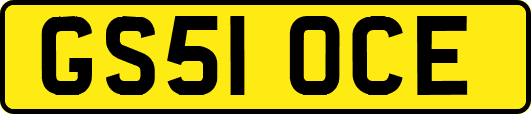 GS51 OCE